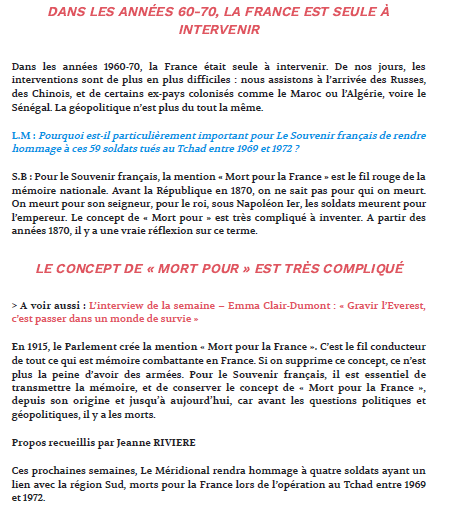 DANS LES ANNÉES 60-70, LA FRANCE EST SEULE À INTERVENIR

Dans les années 1960-70, la France était seule à intervenir. De nos jours, les interventions sont de plus en plus difficiles : nous assistons à l'arrivée des Russes, des Chinois, et de certains ex-pays colonisés comme le Maroc ou l'Algérie, voire le Sénégal. La géopolitique n'est plus du tout la même.

L.M : Pourquoi est-il particulièrement important pour Le Souvenir français de rendre hommage à ces 59 soldats tués au Tchad entre 1969 et 1972 ?

S.B : Pour le Souvenir français, la mention « Mort pour la France » est le fil rouge de la mémoire nationale. Avant la République en 1870, on ne sait pas pour qui on meurt. On meurt pour son seigneur, pour le roi, sous Napoléon Ier, les soldats meurent pour l'empereur. Le concept de « Mort pour » est très compliqué à inventer. A partir des années 1870, il y a une vraie réflexion sur ce terme.

LE CONCEPT DE « MORT POUR » EST TRÈS COMPLIQUÉ

> A voir aussi : L'interview de la semaine – Emma Clair-Dumont : « Gravir l'Everest, c'est passer dans un monde de survie »

En 1915, le Parlement crée la mention « Mort pour la France ». C'est le fil conducteur de tout ce qui est mémoire combattante en France. Si on supprime ce concept, ce n'est plus la peine d'avoir des armées. Pour le Souvenir français, il est essentiel de transmettre la mémoire, et de conserver le concept de « Mort pour la France », depuis son origine et jusqu'à aujourd'hui, car avant les questions politiques et géopolitiques, il y a les morts.

Propos recueillis par Jeanne RIVIERE

Ces prochaines semaines, Le Méridional rendra hommage à quatre soldats ayant un lien avec la région Sud, morts pour la France lors de l'opération au Tchad entre 1969 et 1972.